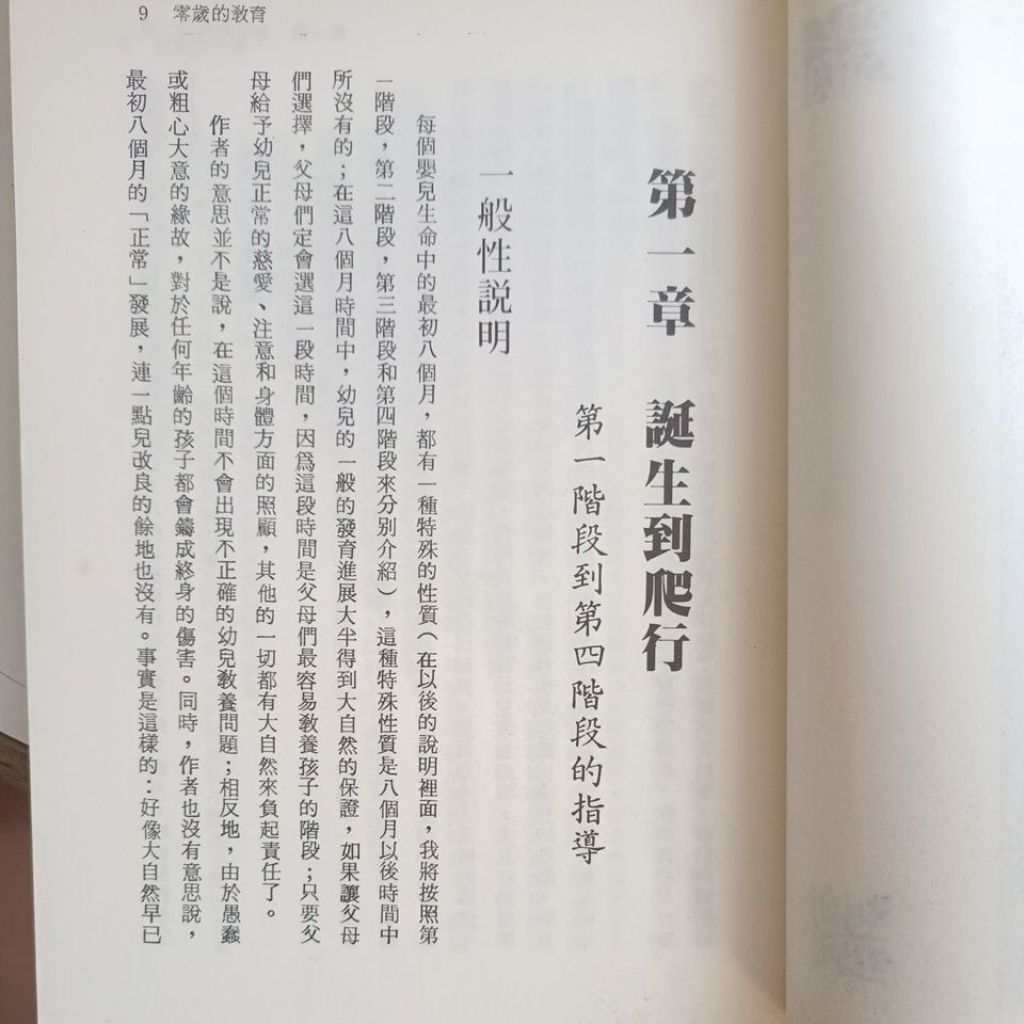 9 零歲的教育

第一章 誕生到爬行

第一階段到第四階段的指導

一般性說明

每個嬰兒生命中的最初八個月，都有一種特殊的性質（在以後的說明裡面，我將按照第一階段，第二階段，第三階段和第四階段來分別介紹），這種特殊性質是八個月以後時間中所沒有的；在這八個月時間中，幼兒的一般的發育進展大半得到大自然的保證，如果讓父母們選擇，父母們定會選這一段時間，因爲這段時間是父母們最容易教養孩子的階段；只要父母給予幼兒正常的慈愛、注意和身體方面的照顧，其他的一切都有大自然來負起責任了。

作者的意思並不是說，在這個時間不會出現不正確的幼兒教養問題；相反地，由於愚蠢或粗心大意的緣故，對於任何年齡的孩子都會鑄成終身的傷害。同時，作者也沒有意思說，最初八個月的「正常」發展，連一點兒改良的餘地也沒有。事實是這樣的：好像大自然早已